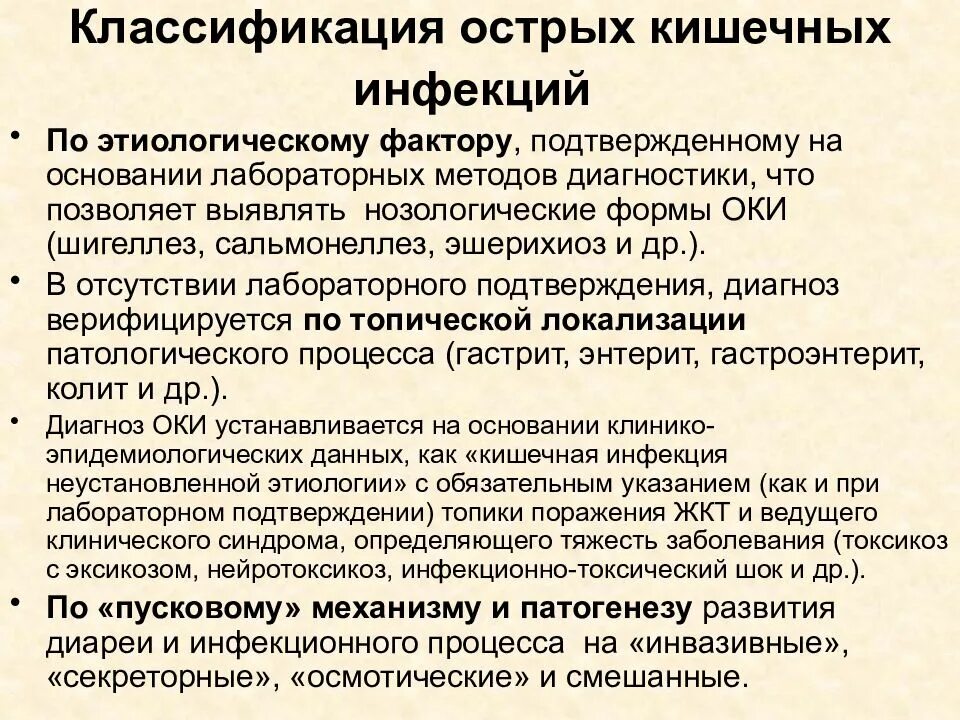 Классификация острых кишечных инфекций

• По этиологическому фактору, подтвержденному на основании лабораторных методов диагностики, что позволяет выявлять нозологические формы ОКИ (шигеллез, сальмонеллез, эшерихиоз и др.).

• В отсутствии лабораторного подтверждения, диагноз верифицируется по топической локализации патологического процесса (гастрит, энтерит, гастроэнтерит, колит и др.).

• Диагноз ОКИ устанавливается на основании клинико-эпидемиологических данных, как «кишечная инфекция неустановленной этиологии» с обязательным указанием (как и при лабораторном подтверждении) топики поражения ЖКТ и ведущего клинического синдрома, определяющего тяжесть заболевания (токсикоз с эксикозом, нейротоксикоз, инфекционно-токсический шок и др.).

• По «пусковому» механизму и патогенезу развития диареи и инфекционного процесса на «инвазивные», «секреторные», «осмотические» и смешанные.